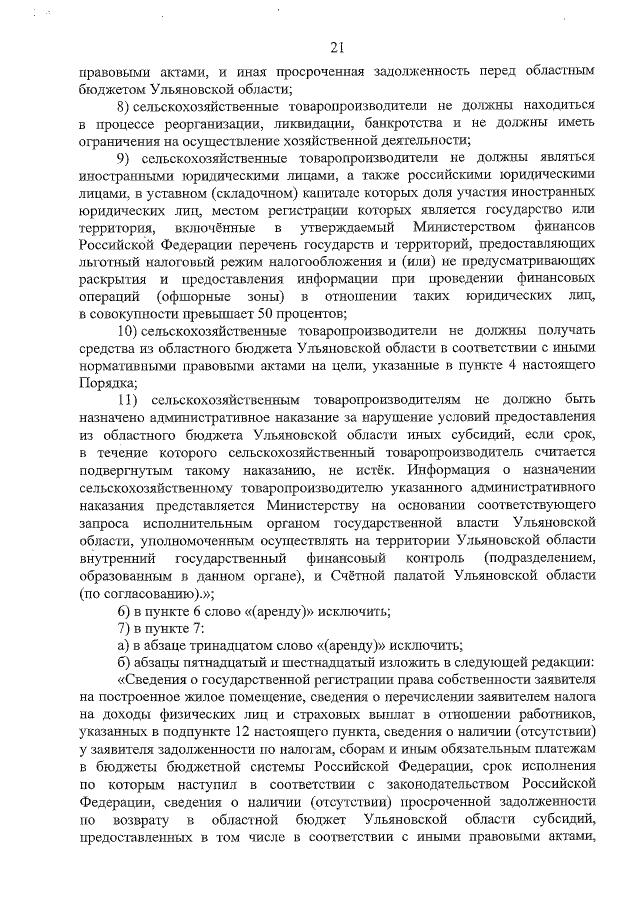 21

правовыми актами, и иная просроченная задолженность перед областным бюджетом Ульяновской области;

8) сельскохозяйственные товаропроизводители не должны находиться в процессе реорганизации, ликвидации, банкротства и не должны иметь ограничения на осуществление хозяйственной деятельности;

9) сельскохозяйственные товаропроизводители не должны являться иностранными юридическими лицами, а также российскими юридическими лицами, в уставном (складочном) капитале которых доля участия иностранных юридических лиц, местом регистрации которых является государство или территория, включённые в утверждаемый Министерством финансов Российской Федерации перечень государств и территорий, предоставляющих льготный налоговый режим налогообложения и (или) не предусматривающих раскрытия и предоставления информации при проведении финансовых операций (офшорные зоны) в отношении таких юридических лиц, в совокупности превышает 50 процентов;

10) сельскохозяйственные товаропроизводители не должны получать средства из областного бюджета Ульяновской области в соответствии с иными нормативными правовыми актами на цели, указанные в пункте 4 настоящего Порядка;

11) сельскохозяйственным товаропроизводителям не должно быть назначено административное наказание за нарушение условий предоставления из областного бюджета Ульяновской области иных субсидий, если срок, в течение которого сельскохозяйственный товаропроизводитель считается подвергнутым такому наказанию, не истёк. Информация о назначении сельскохозяйственному товаропроизводителю указанного административного наказания представляется Министерству на основании соответствующего запроса исполнительным органом государственной власти Ульяновской области, уполномоченным осуществлять на территории Ульяновской области внутренний государственный финансовый контроль (подразделением, образованным в данном органе), и Счётной палатой Ульяновской области (по согласованию).»;

6) в пункте 6 слово «(аренду)» исключить;

7) в пункте 7:

а) в абзаце тринадцатом слово «(аренду)» исключить;

б) абзацы пятнадцатый и шестнадцатый изложить в следующей редакции:

«Сведения о государственной регистрации права собственности заявителя на построенное жилое помещение, сведения о перечислении заявителем налога на доходы физических лиц и страховых выплат в отношении работников, указанных в подпункте 12 настоящего пункта, сведения о наличии (отсутствии) у заявителя задолженности по налогам, сборам и иным обязательным платежам в бюджеты бюджетной системы Российской Федерации, срок исполнения по которым наступил в соответствии с законодательством Российской Федерации, сведения о наличии (отсутствии) просроченной задолженности по возврату в областной бюджет Ульяновской области субсидий, предоставленных в том числе в соответствии с иными правовыми актами,